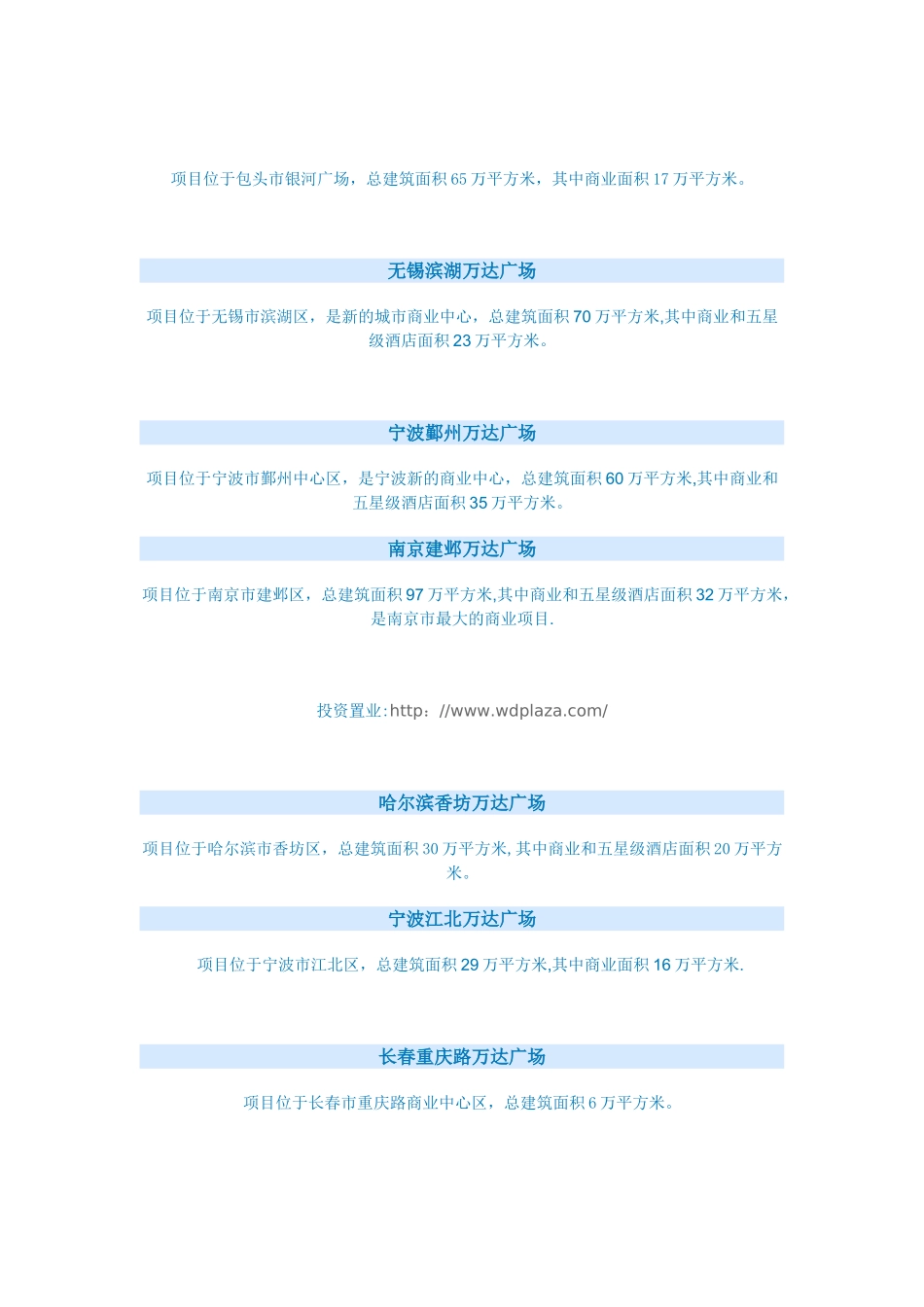 项目位于包头市银河广场，总建筑面积65万平方米，其中商业面积17万平方米。

无锡滨湖万达广场

项目位于无锡市滨湖区，是新的城市商业中心，总建筑面积70万平方米,其中商业和五星级酒店面积23万平方米。

宁波鄞州万达广场

项目位于宁波市鄞州中心区，是宁波新的商业中心，总建筑面积60万平方米,其中商业和五星级酒店面积35万平方米。

南京建邺万达广场

项目位于南京市建邺区，总建筑面积97万平方米,其中商业和五星级酒店面积32万平方米，是南京市最大的商业项目.

投资置业:http：//www.wdplaza.com/

哈尔滨香坊万达广场

项目位于哈尔滨市香坊区，总建筑面积30万平方米,其中商业和五星级酒店面积20万平方米。

宁波江北万达广场

项目位于宁波市江北区，总建筑面积29万平方米,其中商业面积16万平方米.

长春重庆路万达广场

项目位于长春市重庆路商业中心区，总建筑面积6万平方米。